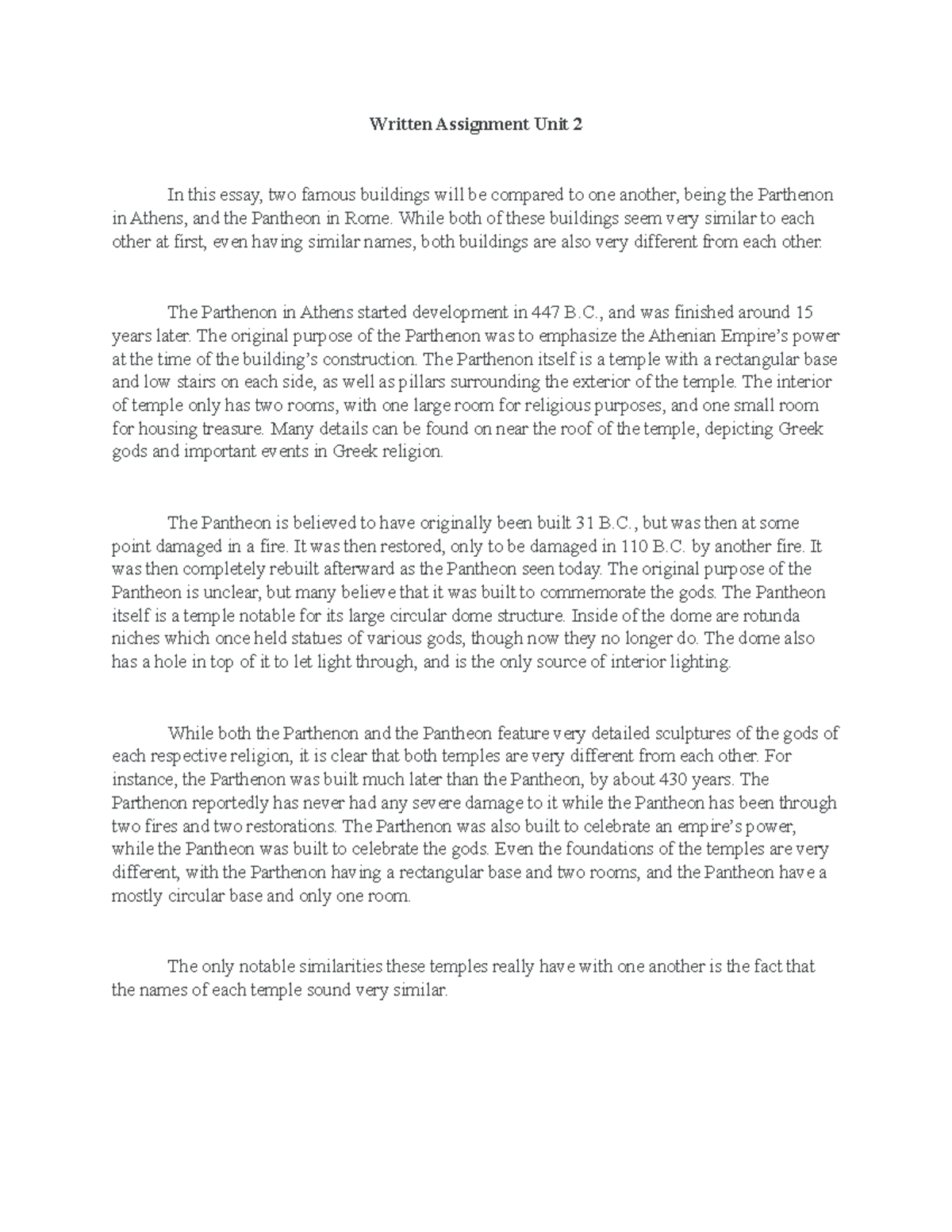 Written Assignment Unit 2

In this essay, two famous buildings will be compared to one another, being the Parthenon in Athens, and the Pantheon in Rome. While both of these buildings seem very similar to each other at first, even having similar names, both buildings are also very different from each other.

The Parthenon in Athens started development in 447 B.C., and was finished around 15 years later. The original purpose of the Parthenon was to emphasize the Athenian Empire's power at the time of the building's construction. The Parthenon itself is a temple with a rectangular base and low stairs on each side, as well as pillars surrounding the exterior of the temple. The interior of temple only has two rooms, with one large room for religious purposes, and one small room for housing treasure. Many details can be found on near the roof of the temple, depicting Greek gods and important events in Greek religion.

The Pantheon is believed to have originally been built 31 B.C., but was then at some point damaged in a fire. It was then restored, only to be damaged in 110 B.C. by another fire. It was then completely rebuilt afterward as the Pantheon seen today. The original purpose of the Pantheon is unclear, but many believe that it was built to commemorate the gods. The Pantheon itself is a temple notable for its large circular dome structure. Inside of the dome are rotunda niches which once held statues of various gods, though now they no longer do. The dome also has a hole in top of it to let light through, and is the only source of interior lighting.

While both the Parthenon and the Pantheon feature very detailed sculptures of the gods of each respective religion, it is clear that both temples are very different from each other. For instance, the Parthenon was built much later than the Pantheon, by about 430 years. The Parthenon reportedly has never had any severe damage to it while the Pantheon has been through two fires and two restorations. The Parthenon was also built to celebrate an empire's power, while the Pantheon was built to celebrate the gods. Even the foundations of the temples are very different, with the Parthenon having a rectangular base and two rooms, and the Pantheon have a mostly circular base and only one room.

The only notable similarities these temples really have with one another is the fact that the names of each temple sound very similar.